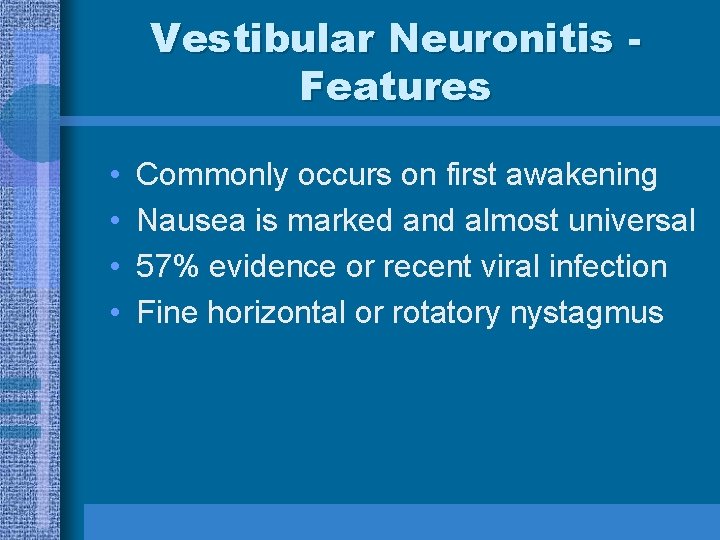 Vestibular Neuronitis - Features

• Commonly occurs on first awakening
• Nausea is marked and almost universal
• 57% evidence or recent viral infection
• Fine horizontal or rotatory nystagmus